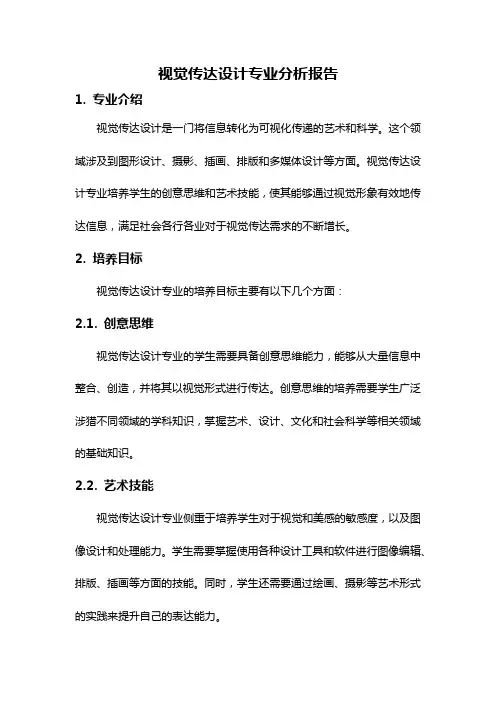 视觉传达设计专业分析报告

1. 专业介绍

视觉传达设计是一门将信息转化为可视化传递的艺术和科学。这个领域涉及到图形设计、摄影、插画、排版和多媒体设计等方面。视觉传达设计专业培养学生的创意思维和艺术技能，使其能够通过视觉形象有效地传达信息，满足社会各行各业对于视觉传达需求的不断增长。

2. 培养目标

视觉传达设计专业的培养目标主要有以下几个方面：

2.1. 创意思维

视觉传达设计专业的学生需要具备创意思维能力，能够从大量信息中整合、创造，并将其以视觉形式进行传达。创意思维的培养需要学生广泛涉猎不同领域的学科知识，掌握艺术、设计、文化和社会科学等相关领域的基础知识。

2.2. 艺术技能

视觉传达设计专业侧重于培养学生对于视觉和美感的敏感度，以及图像设计和处理能力。学生需要掌握使用各种设计工具和软件进行图像编辑、排版、插画等方面的技能。同时，学生还需要通过绘画、摄影等艺术形式的实践来提升自己的表达能力。